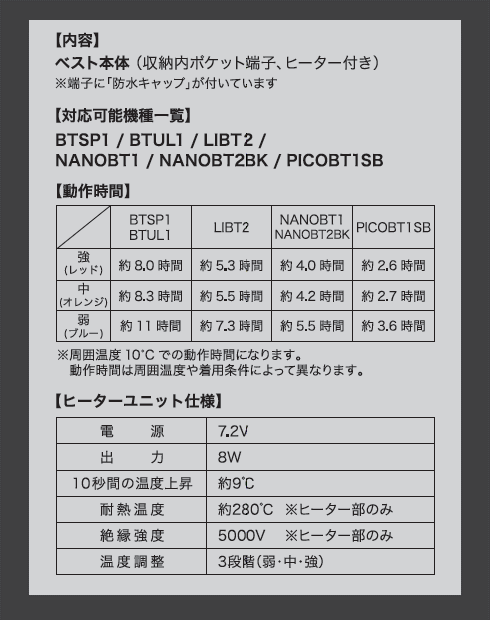 【内容】
ベスト本体（収納内ポケット端子、ヒーター付き）
※端子に「防水キャップ」が付いています

【対応可能機種一覧】
BTSP1 / BTUL1 / LIBT2 / NANOBT1 / NANOBT2BK / PICOBT1SB

【動作時間】

| | BTSP1 BTUL1 | LIBT2 | NANOBT1 NANOBT2BK | PICOBT1SB |
|---|---|---|---|---|
| 強 (レッド) | 約 8.0 時間 | 約 5.3 時間 | 約 4.0 時間 | 約 2.6 時間 |
| 中 (オレンジ) | 約 8.3 時間 | 約 5.5 時間 | 約 4.2 時間 | 約 2.7 時間 |
| 弱 (ブルー) | 約 11 時間 | 約 7.3 時間 | 約 5.5 時間 | 約 3.6 時間 |

※周囲温度 10°C での動作時間になります。
動作時間は周囲温度や着用条件によって異なります。

【ヒーターユニット仕様】

| 電　源 | 7.2V |
|---|---|
| 出　力 | 8W |
| 10秒間の温度上昇 | 約9°C |
| 耐熱温度 | 約280°C ※ヒーター部のみ |
| 絶縁強度 | 5000V ※ヒーター部のみ |
| 温度調整 | 3段階（弱・中・強） |